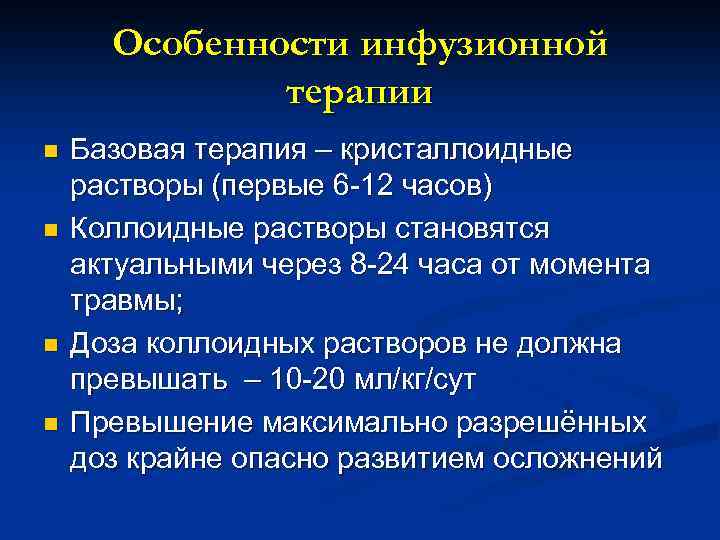 Особенности инфузионной терапии

Базовая терапия – кристаллоидные растворы (первые 6-12 часов)

Коллоидные растворы становятся актуальными через 8-24 часа от момента травмы;

Доза коллоидных растворов не должна превышать – 10-20 мл/кг/сут

Превышение максимально разрешённых доз крайне опасно развитием осложнений